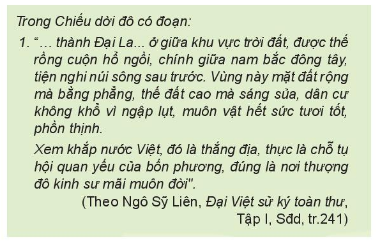 Trong Chiếu dời đô có đoạn:

1. "… thành Đại La... ở giữa khu vực trời đất, được thế rồng cuộn hổ ngồi, chính giữa nam bắc đông tây, tiện nghi núi sông sau trước. Vùng này mặt đất rộng mà bằng phẳng, thế đất cao mà sáng sủa, dân cư không khổ vì ngập lụt, muôn vật hết sức tươi tốt, phồn thịnh.

Xem khắp nước Việt, đó là thắng địa, thực là chỗ tụ hội quan yếu của bốn phương, đúng là nơi thượng đô kinh sư mãi muôn đời".

(Theo Ngô Sỹ Liên, Đại Việt sử ký toàn thư, Tập I, Sđd, tr.241)